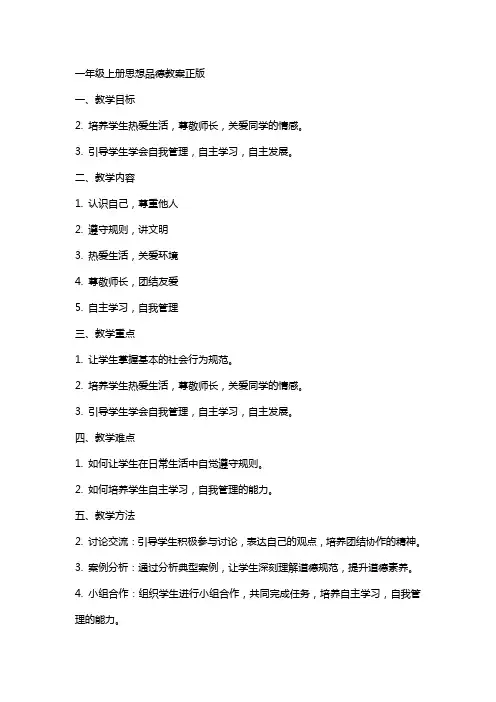 一年级上册思想品德教案正版

一、教学目标

2. 培养学生热爱生活，尊敬师长，关爱同学的情感。

3. 引导学生学会自我管理，自主学习，自主发展。

二、教学内容

1. 认识自己，尊重他人

2. 遵守规则，讲文明

3. 热爱生活，关爱环境

4. 尊敬师长，团结友爱

5. 自主学习，自我管理

三、教学重点

1. 让学生掌握基本的社会行为规范。

2. 培养学生热爱生活，尊敬师长，关爱同学的情感。

3. 引导学生学会自我管理，自主学习，自主发展。

四、教学难点

1. 如何让学生在日常生活中自觉遵守规则。

2. 如何培养学生自主学习，自我管理的能力。

五、教学方法

2. 讨论交流：引导学生积极参与讨论，表达自己的观点，培养团结协作的精神。

3. 案例分析：通过分析典型案例，让学生深刻理解道德规范，提升道德素养。

4. 小组合作：组织学生进行小组合作，共同完成任务，培养自主学习，自我管理的能力。